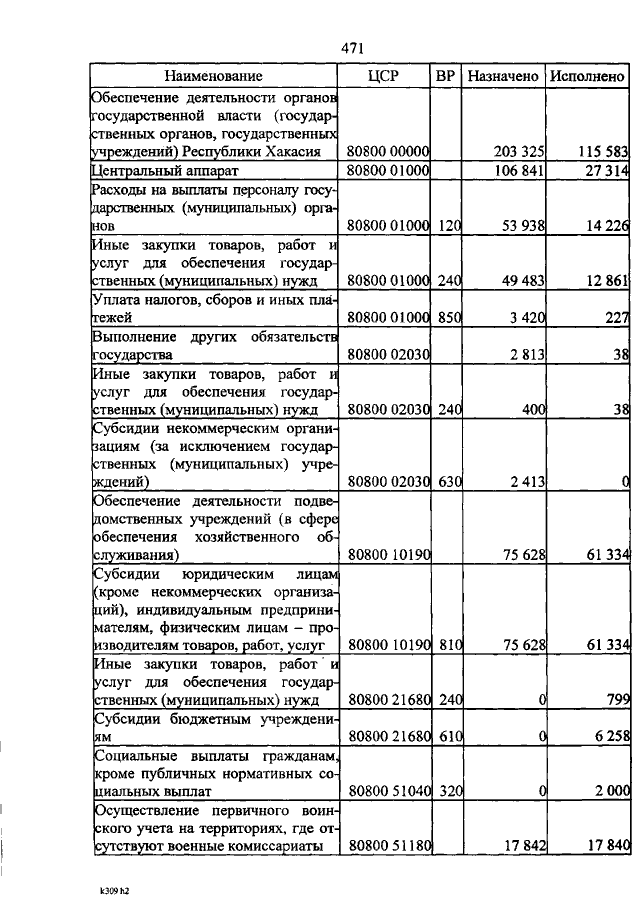 471

| Наименование | ЦСР | ВР | Назначено | Исполнено |
|---|---|---|---|---|
| Обеспечение деятельности органов государственной власти (государственных органов, государственных учреждений) Республики Хакасия | 80800 00000 | | 203 325 | 115 583 |
| Центральный аппарат | 80800 01000 | | 106 841 | 27 314 |
| Расходы на выплаты персоналу государственных (муниципальных) органов | 80800 01000 | 120 | 53 938 | 14 226 |
| Иные закупки товаров, работ и услуг для обеспечения государственных (муниципальных) нужд | 80800 01000 | 240 | 49 483 | 12 861 |
| Уплата налогов, сборов и иных платежей | 80800 01000 | 850 | 3 420 | 227 |
| Выполнение других обязательств государства | 80800 02030 | | 2 813 | 38 |
| Иные закупки товаров, работ и услуг для обеспечения государственных (муниципальных) нужд | 80800 02030 | 240 | 400 | 38 |
| Субсидии некоммерческим организациям (за исключением государственных (муниципальных) учреждений) | 80800 02030 | 630 | 2 413 | 0 |
| Обеспечение деятельности подведомственных учреждений (в сфере обеспечения хозяйственного обслуживания) | 80800 10190 | | 75 628 | 61 334 |
| Субсидии юридическим лицам (кроме некоммерческих организаций), индивидуальным предпринимателям, физическим лицам – производителям товаров, работ, услуг | 80800 10190 | 810 | 75 628 | 61 334 |
| Иные закупки товаров, работ и услуг для обеспечения государственных (муниципальных) нужд | 80800 21680 | 240 | 0 | 799 |
| Субсидии бюджетным учреждениям | 80800 21680 | 610 | 0 | 6 258 |
| Социальные выплаты гражданам, кроме публичных нормативных социальных выплат | 80800 51040 | 320 | 0 | 2 000 |
| Осуществление первичного воинского учета на территориях, где отсутствуют военные комиссариаты | 80800 51180 | | 17 842 | 17 840 |

k309 h2